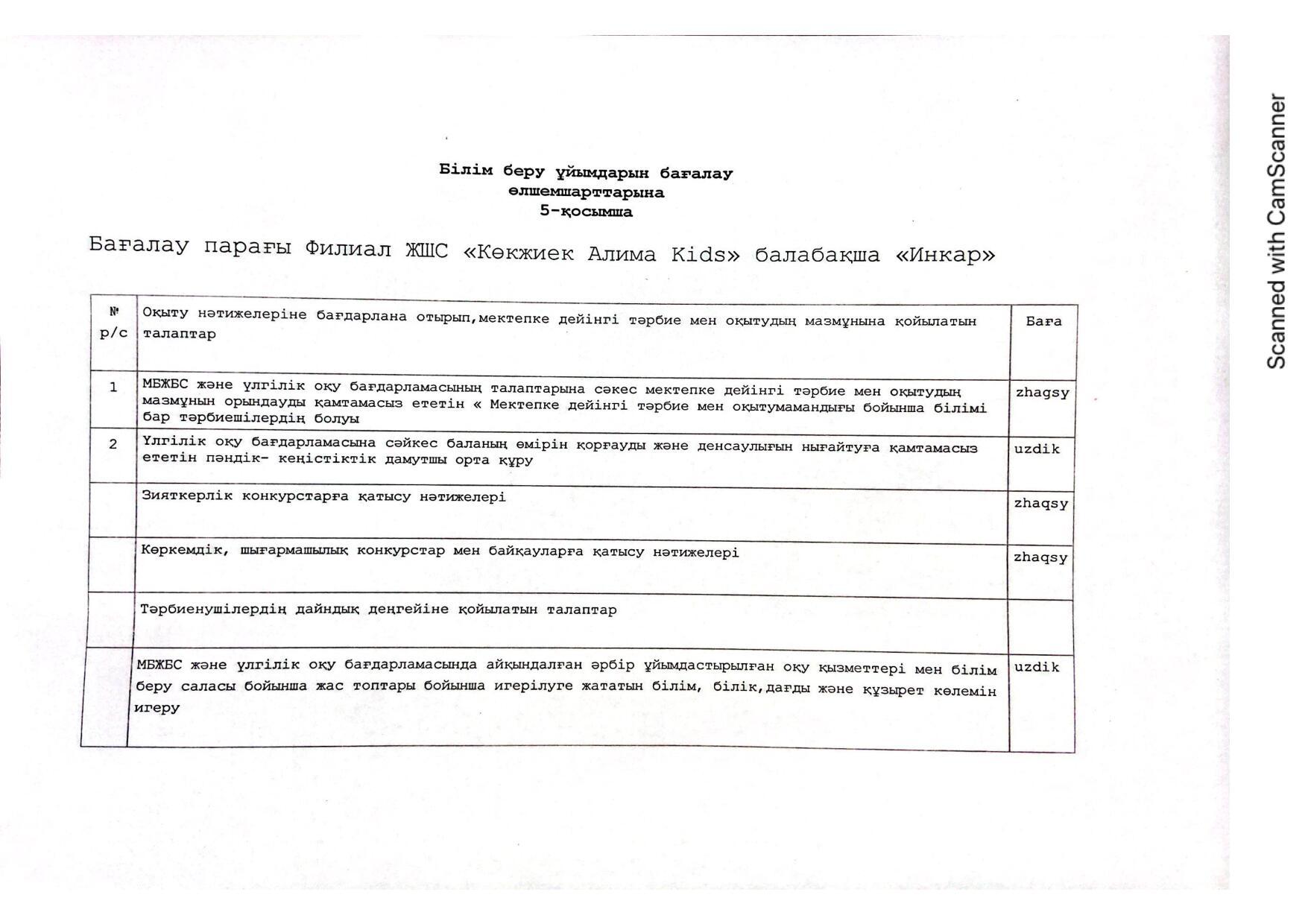 Білім беру ұйымдарын бағалау өлшемшарттарына 5-қосымша

Бағалау парағы Филиал ЖШС «Көкжиек Алима Kids» балабақша «Инкар»

| № р/с | Оқыту нәтижелеріне бағдарлана отырып,мектепке дейінгі тәрбие мен оқытудың мазмұнына қойылатын талаптар | Баға |
|---|---|---|
| 1 | МБЖБС және үлгілік оқу бағдарламасының талаптарына сәкес мектепке дейінгі тәрбие мен оқытудың мазмұнын орындауды қамтамасыз ететін « Мектепке дейінгі тәрбие мен оқытумамандығы бойынша білімі бар тәрбиешілердің болуы | zhagsy |
| 2 | Үлгілік оқу бағдарламасына сәйкес баланың өмірін қорғауды және денсаулығын нығайтуға қамтамасыз ететін пәндік- кеңістіктік дамутшы орта құру | uzdik |
| | Зияткерлік конкурстарға қатысу нәтижелері | zhaqsy |
| | Көркемдік, шығармашылық конкурстар мен байқауларға қатысу нәтижелері | zhaqsy |
| | Тәрбиенушілердің дайндық деңгейіне қойылатын талаптар | |
| | МБЖБС және үлгілік оқу бағдарламасында айқындалған әрбір ұйымдастырылған оқу қызметтері мен білім беру саласы бойынша жас топтары бойынша игерілуге жататын білім, білік,дағды және құзырет көлемін игеру | uzdik |

Scanned with CamScanner